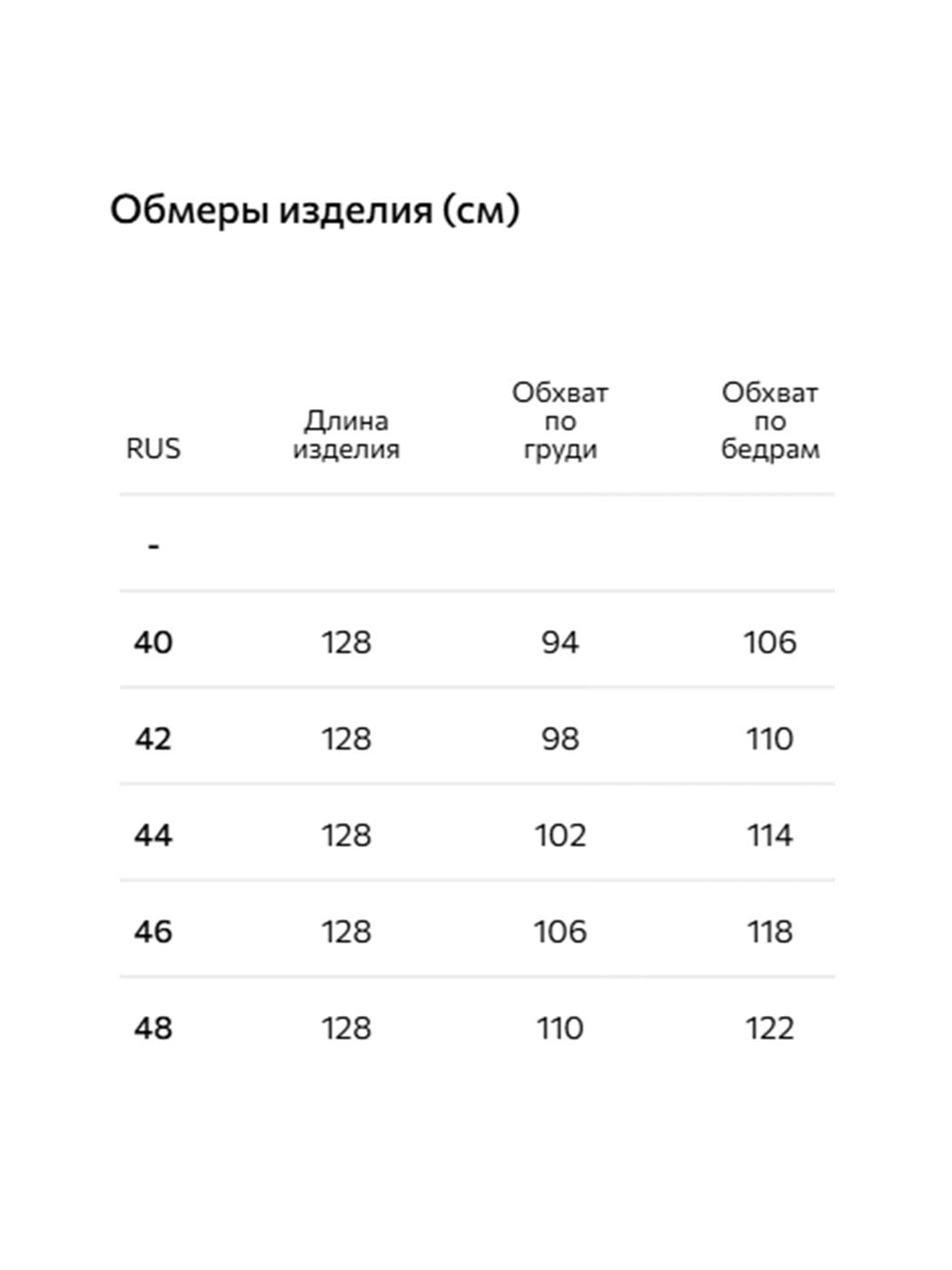 Обмеры изделия (см)

| RUS | Длина изделия | Обхват по груди | Обхват по бедрам |
|---|---|---|---|
| - | | | |
| 40 | 128 | 94 | 106 |
| 42 | 128 | 98 | 110 |
| 44 | 128 | 102 | 114 |
| 46 | 128 | 106 | 118 |
| 48 | 128 | 110 | 122 |